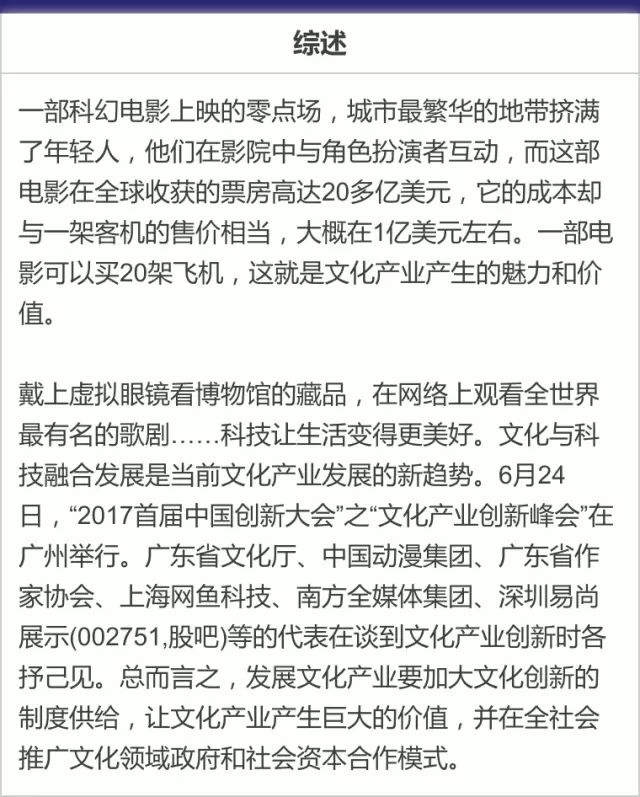 综述

一部科幻电影上映的零点场，城市最繁华的地带挤满了年轻人，他们在影院中与角色扮演者互动，而这部电影在全球收获的票房高达20多亿美元，它的成本却与一架客机的售价相当，大概在1亿美元左右。一部电影可以买20架飞机，这就是文化产业产生的魅力和价值。

戴上虚拟眼镜看博物馆的藏品，在网络上观看全世界最有名的歌剧……科技让生活变得更美好。文化与科技融合发展是当前文化产业发展的新趋势。6月24日，“2017首届中国创新大会”之“文化产业创新峰会”在广州举行。广东省文化厅、中国动漫集团、广东省作家协会、上海网鱼科技、南方全媒体集团、深圳易尚展示(002751,股吧)等的代表在谈到文化产业创新时各抒己见。总而言之，发展文化产业要加大文化创新的制度供给，让文化产业产生巨大的价值，并在全社会推广文化领域政府和社会资本合作模式。